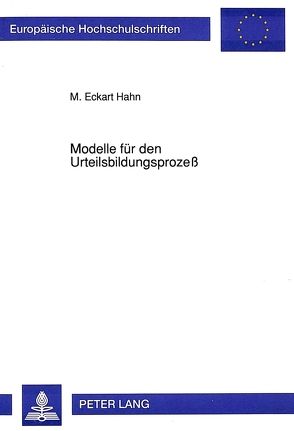 Europäische Hochschulschriften

M. Eckart Hahn

Modelle für den Urteilsbildungsprozeß

PETER LANG